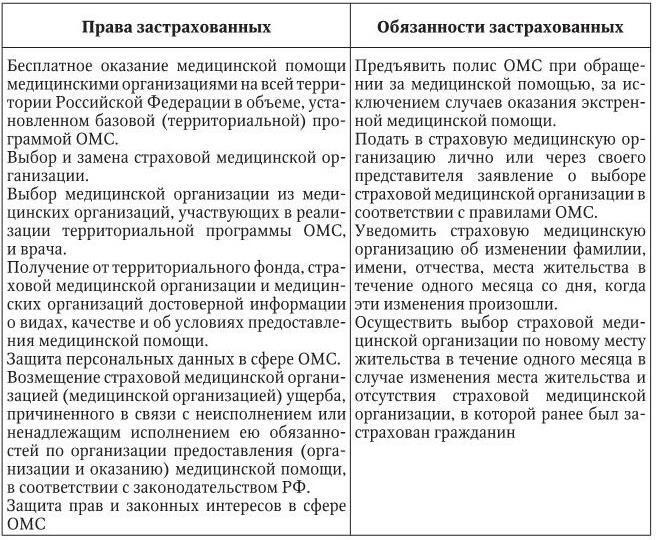 | Права застрахованных | Обязанности застрахованных |
|---|---|
| Бесплатное оказание медицинской помощи медицинскими организациями на всей территории Российской Федерации в объеме, установленном базовой (территориальной) программой ОМС.<br>Выбор и замена страховой медицинской организации.<br>Выбор медицинской организации из медицинских организаций, участвующих в реализации территориальной программы ОМС, и врача.<br>Получение от территориального фонда, страховой медицинской организации и медицинских организаций достоверной информации о видах, качестве и об условиях предоставления медицинской помощи.<br>Защита персональных данных в сфере ОМС.<br>Возмещение страховой медицинской организацией (медицинской организацией) ущерба, причиненного в связи с неисполнением или ненадлежащим исполнением ею обязанностей по организации предоставления (организации и оказанию) медицинской помощи, в соответствии с законодательством РФ.<br>Защита прав и законных интересов в сфере ОМС | Предъявить полис ОМС при обращении за медицинской помощью, за исключением случаев оказания экстренной медицинской помощи.<br>Подать в страховую медицинскую организацию лично или через своего представителя заявление о выборе страховой медицинской организации в соответствии с правилами ОМС.<br>Уведомить страховую медицинскую организацию об изменении фамилии, имени, отчества, места жительства в течение одного месяца со дня, когда эти изменения произошли.<br>Осуществить выбор страховой медицинской организации по новому месту жительства в течение одного месяца в случае изменения места жительства и отсутствия страховой медицинской организации, в которой ранее был застрахован гражданин |